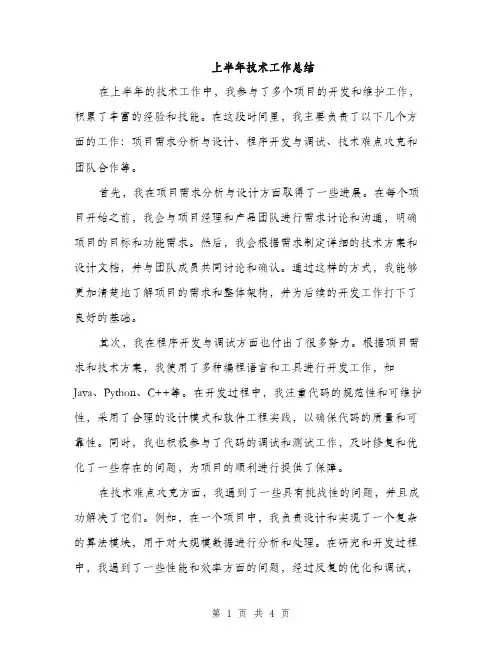 上半年技术工作总结

在上半年的技术工作中，我参与了多个项目的开发和维护工作，积累了丰富的经验和技能。在这段时间里，我主要负责了以下几个方面的工作：项目需求分析与设计、程序开发与调试、技术难点攻克和团队合作等。

首先，我在项目需求分析与设计方面取得了一些进展。在每个项目开始之前，我会与项目经理和产品团队进行需求讨论和沟通，明确项目的目标和功能需求。然后，我会根据需求制定详细的技术方案和设计文档，并与团队成员共同讨论和确认。通过这样的方式，我能够更加清楚地了解项目的需求和整体架构，并为后续的开发工作打下了良好的基础。

其次，我在程序开发与调试方面也付出了很多努力。根据项目需求和技术方案，我使用了多种编程语言和工具进行开发工作，如Java、Python、C++等。在开发过程中，我注重代码的规范性和可维护性，采用了合理的设计模式和软件工程实践，以确保代码的质量和可靠性。同时，我也积极参与了代码的调试和测试工作，及时修复和优化了一些存在的问题，为项目的顺利进行提供了保障。

在技术难点攻克方面，我遇到了一些具有挑战性的问题，并且成功解决了它们。例如，在一个项目中，我负责设计和实现了一个复杂的算法模块，用于对大规模数据进行分析和处理。在研究和开发过程中，我遇到了一些性能和效率方面的问题，经过反复的优化和调试，

第 1 页 共 4 页